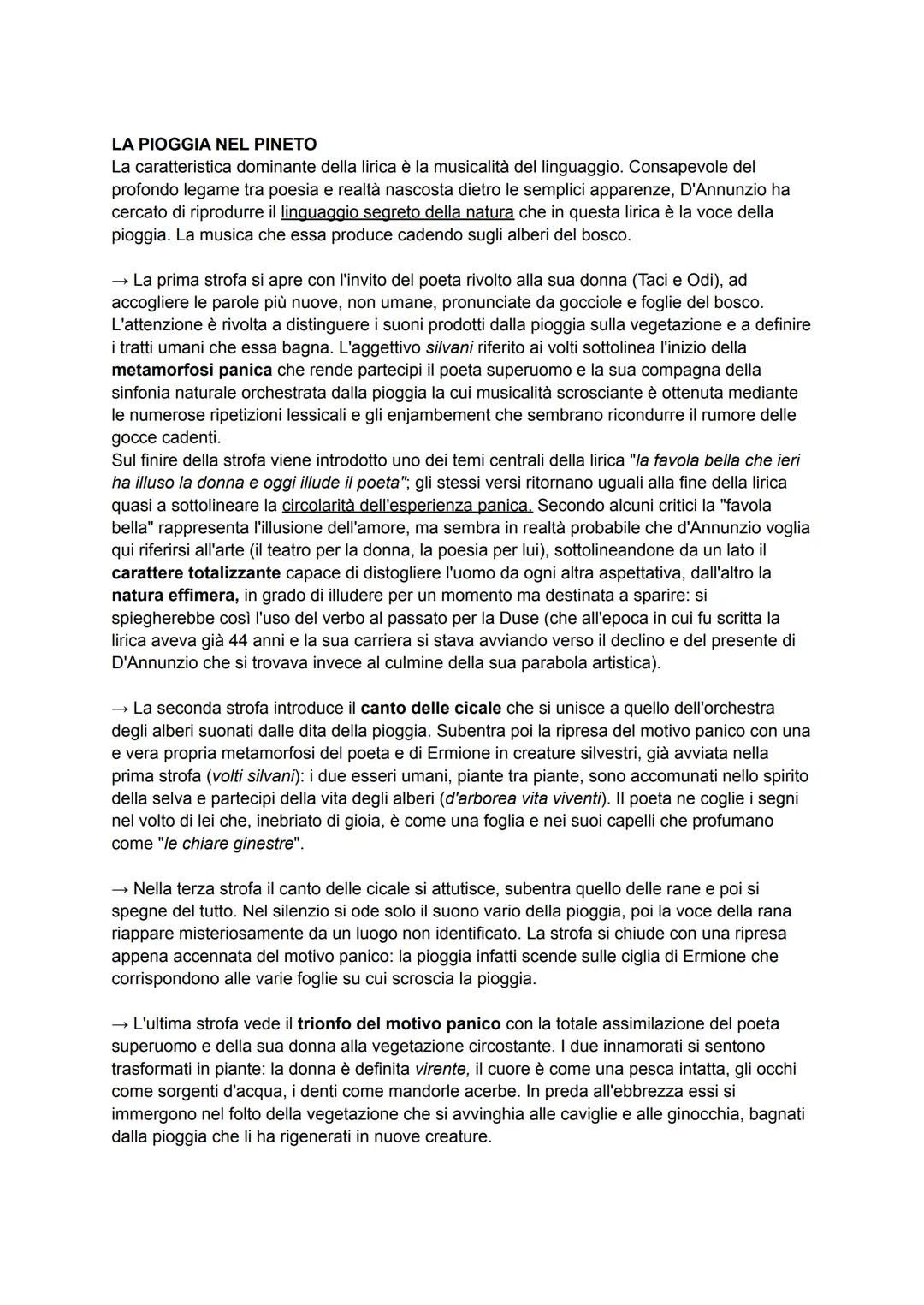 LA PIOGGIA NEL PINETO
La caratteristica dominante della lirica è la musicalità del linguaggio. Consapevole del profondo legame tra poesia e realtà nascosta dietro le semplici apparenze, D'Annunzio ha cercato di riprodurre il linguaggio segreto della natura che in questa lirica è la voce della pioggia. La musica che essa produce cadendo sugli alberi del bosco.

→ La prima strofa si apre con l'invito del poeta rivolto alla sua donna (Taci e Odi), ad accogliere le parole più nuove, non umane, pronunciate da gocciole e foglie del bosco. L'attenzione è rivolta a distinguere i suoni prodotti dalla pioggia sulla vegetazione e a definire i tratti umani che essa bagna. L'aggettivo silvani riferito ai volti sottolinea l'inizio della metamorfosi panica che rende partecipi il poeta superuomo e la sua compagna della sinfonia naturale orchestrata dalla pioggia la cui musicalità scrosciante è ottenuta mediante le numerose ripetizioni lessicali e gli enjambement che sembrano ricondurre il rumore delle gocce cadenti.
Sul finire della strofa viene introdotto uno dei temi centrali della lirica "la favola bella che ieri ha illuso la donna e oggi illude il poeta"; gli stessi versi ritornano uguali alla fine della lirica quasi a sottolineare la circolarità dell'esperienza panica. Secondo alcuni critici la "favola bella" rappresenta l'illusione dell'amore, ma sembra in realtà probabile che d'Annunzio voglia qui riferirsi all'arte (il teatro per la donna, la poesia per lui), sottolineandone da un lato il carattere totalizzante capace di distogliere l'uomo da ogni altra aspettativa, dall'altro la natura effimera, in grado di illudere per un momento ma destinata a sparire: si spiegherebbe così l'uso del verbo al passato per la Duse (che all'epoca in cui fu scritta la lirica aveva già 44 anni e la sua carriera si stava avviando verso il declino e del presente di D'Annunzio che si trovava invece al culmine della sua parabola artistica).

→ La seconda strofa introduce il canto delle cicale che si unisce a quello dell'orchestra degli alberi suonati dalle dita della pioggia. Subentra poi la ripresa del motivo panico con una e vera propria metamorfosi del poeta e di Ermione in creature silvestri, già avviata nella prima strofa (volti silvani): i due esseri umani, piante tra piante, sono accomunati nello spirito della selva e partecipi della vita degli alberi (d'arborea vita viventi). Il poeta ne coglie i segni nel volto di lei che, inebriato di gioia, è come una foglia e nei suoi capelli che profumano come "le chiare ginestre".

→ Nella terza strofa il canto delle cicale si attutisce, subentra quello delle rane e poi si spegne del tutto. Nel silenzio si ode solo il suono vario della pioggia, poi la voce della rana riappare misteriosamente da un luogo non identificato. La strofa si chiude con una ripresa appena accennata del motivo panico: la pioggia infatti scende sulle ciglia di Ermione che corrispondono alle varie foglie su cui scroscia la pioggia.

→ L'ultima strofa vede il trionfo del motivo panico con la totale assimilazione del poeta superuomo e della sua donna alla vegetazione circostante. I due innamorati si sentono trasformati in piante: la donna è definita virente, il cuore è come una pesca intatta, gli occhi come sorgenti d'acqua, i denti come mandorle acerbe. In preda all'ebbrezza essi si immergono nel folto della vegetazione che si avvinghia alle caviglie e alle ginocchia, bagnati dalla pioggia che li ha rigenerati in nuove creature.